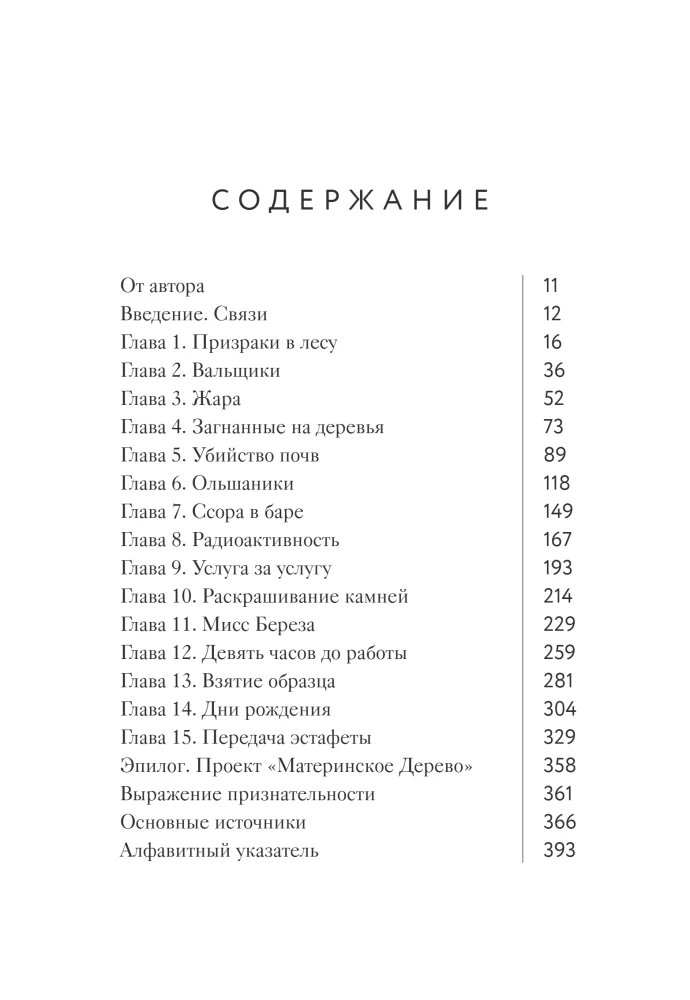 СОДЕРЖАНИЕ

| | |
|---|---|
| От автора | 11 |
| Введение. Связи | 12 |
| Глава 1. Призраки в лесу | 16 |
| Глава 2. Вальщики | 36 |
| Глава 3. Жара | 52 |
| Глава 4. Загнанные на деревья | 73 |
| Глава 5. Убийство почв | 89 |
| Глава 6. Ольшаники | 118 |
| Глава 7. Ссора в баре | 149 |
| Глава 8. Радиоактивность | 167 |
| Глава 9. Услуга за услугу | 193 |
| Глава 10. Раскрашивание камней | 214 |
| Глава 11. Мисс Береза | 229 |
| Глава 12. Девять часов до работы | 259 |
| Глава 13. Взятие образца | 281 |
| Глава 14. Дни рождения | 304 |
| Глава 15. Передача эстафеты | 329 |
| Эпилог. Проект «Материнское Дерево» | 358 |
| Выражение признательности | 361 |
| Основные источники | 366 |
| Алфавитный указатель | 393 |